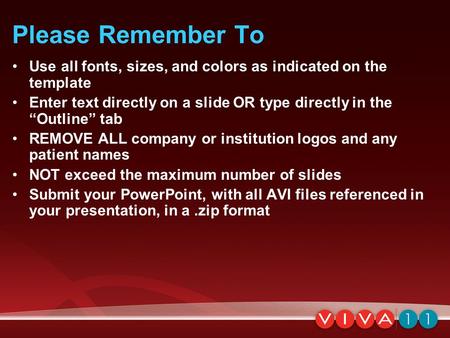 Please Remember To

• Use all fonts, sizes, and colors as indicated on the template
• Enter text directly on a slide OR type directly in the “Outline” tab
• REMOVE ALL company or institution logos and any patient names
• NOT exceed the maximum number of slides
• Submit your PowerPoint, with all AVI files referenced in your presentation, in a .zip format

VIVA 11